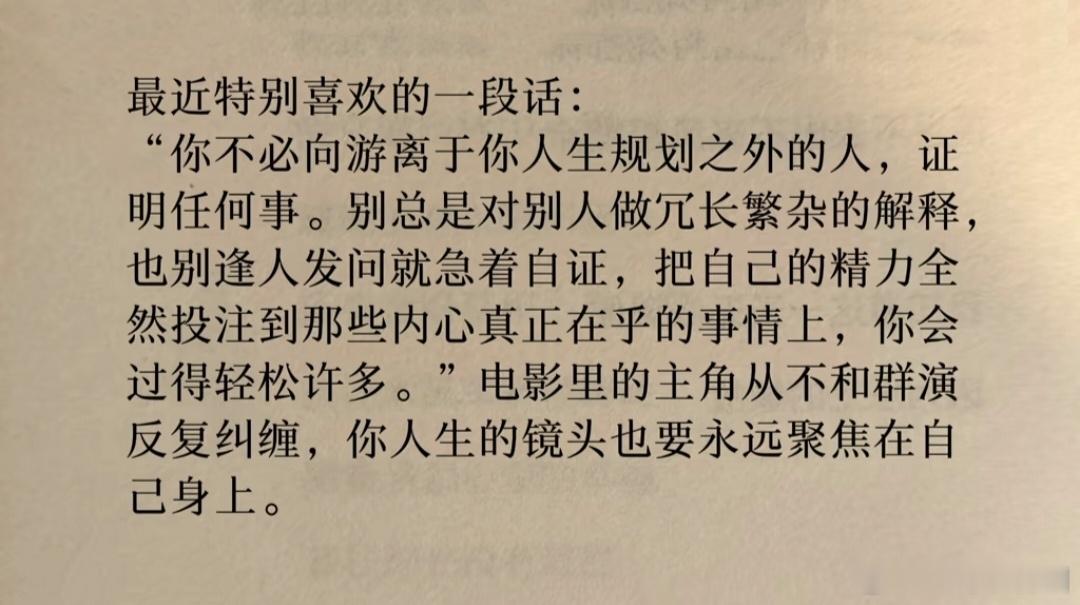 最近特别喜欢的一段话：
“你不必向游离于你人生规划之外的人，证明任何事。别总是对别人做冗长繁杂的解释，也别逢人发问就急着自证，把自己的精力全然投注到那些内心真正在乎的事情上，你会过得轻松许多。”电影里的主角从不和群演反复纠缠，你人生的镜头也要永远聚焦在自己身上。